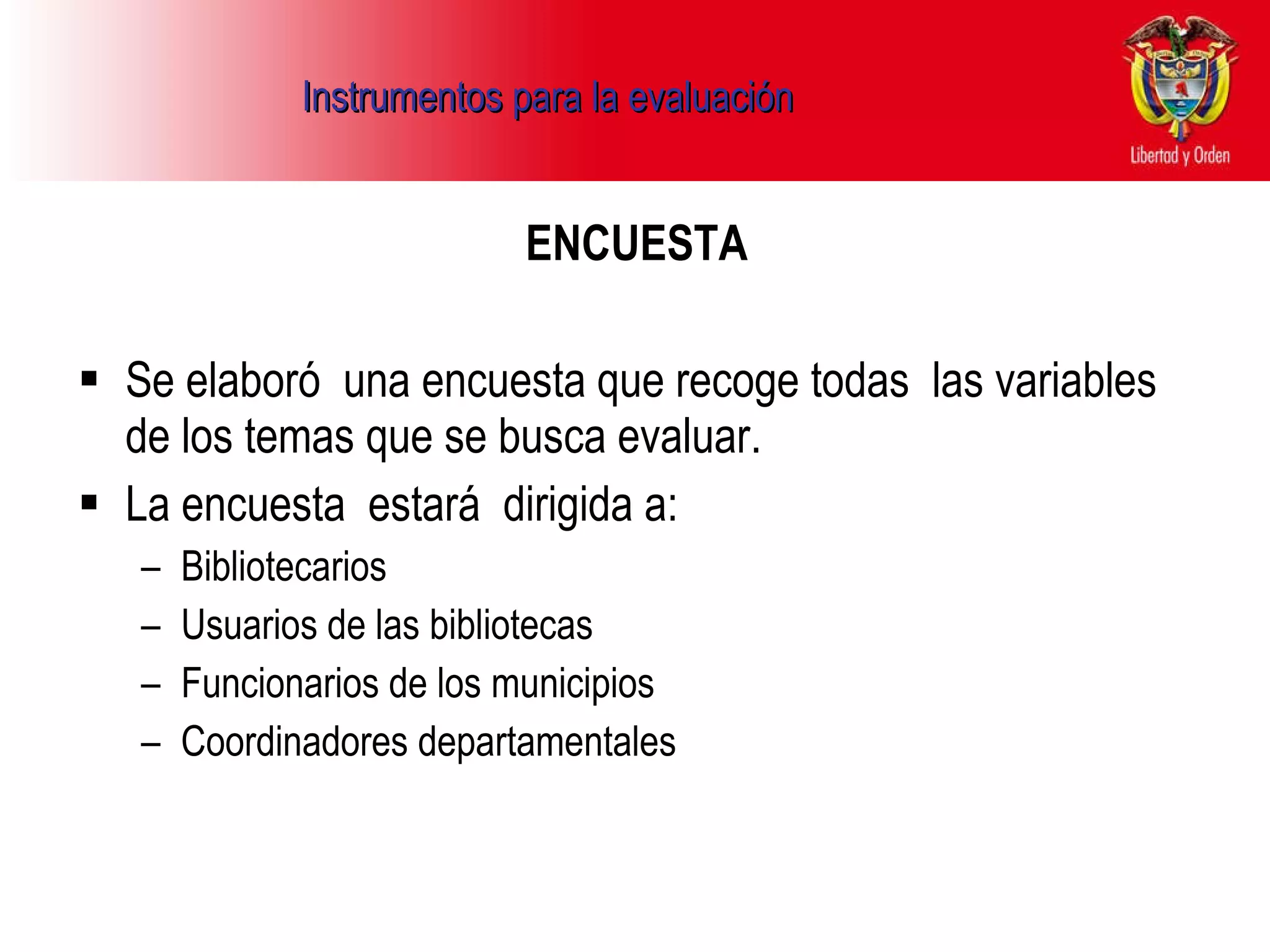 Instrumentos para la evaluación

Libertad y Orden

ENCUESTA

▪ Se elaboró una encuesta que recoge todas las variables de los temas que se busca evaluar.

▪ La encuesta estará dirigida a:

– Bibliotecarios

– Usuarios de las bibliotecas

– Funcionarios de los municipios

– Coordinadores departamentales